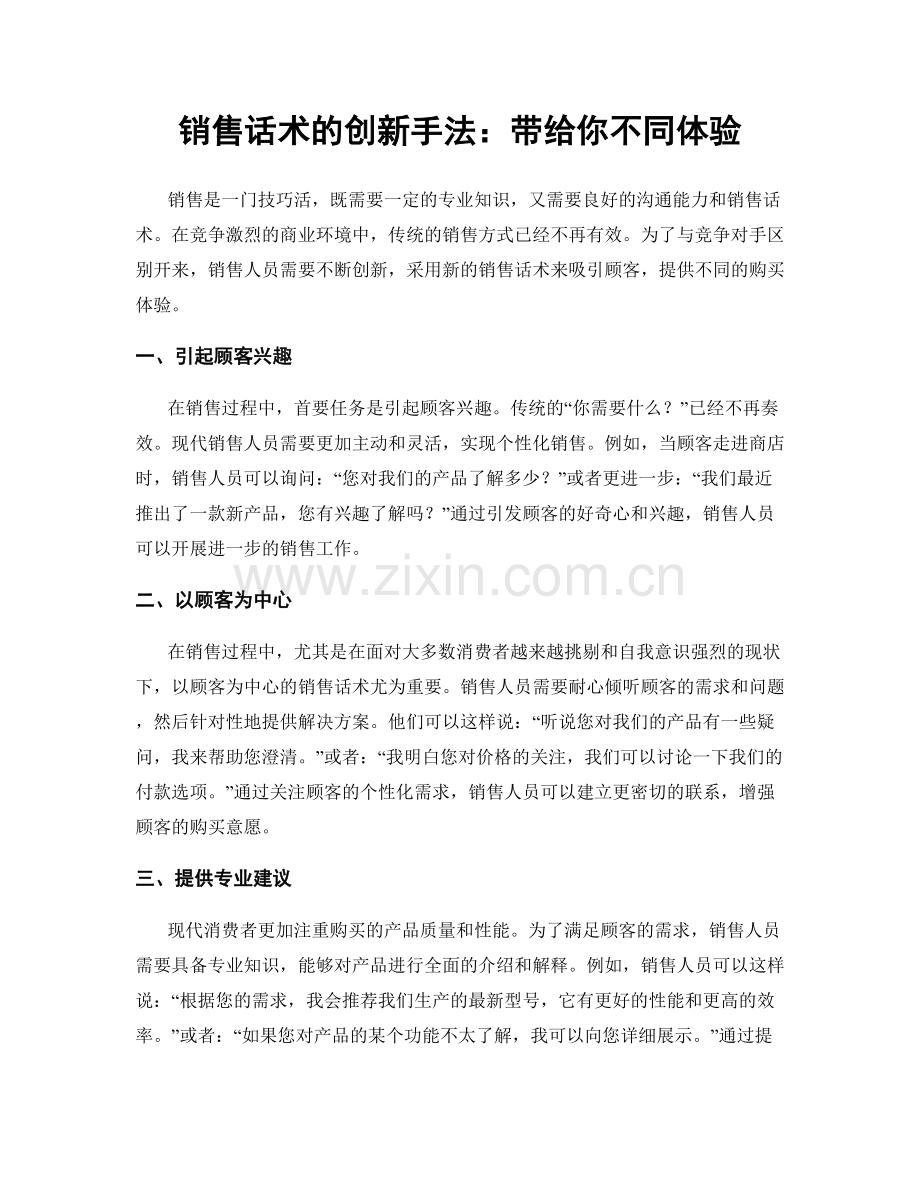 销售话术的创新手法：带给你不同体验

销售是一门技巧活，既需要一定的专业知识，又需要良好的沟通能力和销售话术。在竞争激烈的商业环境中，传统的销售方式已经不再有效。为了与竞争对手区别开来，销售人员需要不断创新，采用新的销售话术来吸引顾客，提供不同的购买体验。

一、引起顾客兴趣

在销售过程中，首要任务是引起顾客兴趣。传统的“你需要什么？”已经不再奏效。现代销售人员需要更加主动和灵活，实现个性化销售。例如，当顾客走进商店时，销售人员可以询问：“您对我们的产品了解多少？”或者更进一步：“我们最近推出了一款新产品，您有兴趣了解吗？”通过引发顾客的好奇心和兴趣，销售人员可以开展进一步的销售工作。

二、以顾客为中心

在销售过程中，尤其是在面对大多数消费者越来越挑剔和自我意识强烈的现状下，以顾客为中心的销售话术尤为重要。销售人员需要耐心倾听顾客的需求和问题，然后针对性地提供解决方案。他们可以这样说：“听说您对我们的产品有一些疑问，我来帮助您澄清。”或者：“我明白您对价格的关注，我们可以讨论一下我们的付款选项。”通过关注顾客的个性化需求，销售人员可以建立更密切的联系，增强顾客的购买意愿。

三、提供专业建议

现代消费者更加注重购买的产品质量和性能。为了满足顾客的需求，销售人员需要具备专业知识，能够对产品进行全面的介绍和解释。例如，销售人员可以这样说：“根据您的需求，我会推荐我们生产的最新型号，它有更好的性能和更高的效率。”或者：“如果您对产品的某个功能不太了解，我可以向您详细展示。”通过提

www.zixin.com.cn